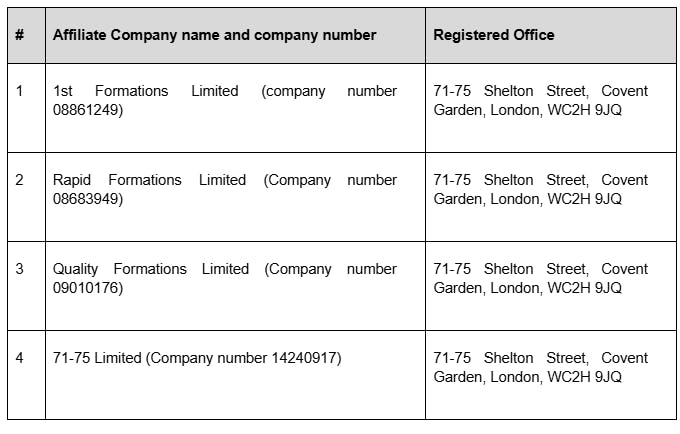 | # | Affiliate Company name and company number | Registered Office |
|---|---|---|
| 1 | 1st Formations Limited (company number 08861249) | 71-75 Shelton Street, Covent Garden, London, WC2H 9JQ |
| 2 | Rapid Formations Limited (Company number 08683949) | 71-75 Shelton Street, Covent Garden, London, WC2H 9JQ |
| 3 | Quality Formations Limited (Company number 09010176) | 71-75 Shelton Street, Covent Garden, London, WC2H 9JQ |
| 4 | 71-75 Limited (Company number 14240917) | 71-75 Shelton Street, Covent Garden, London, WC2H 9JQ |